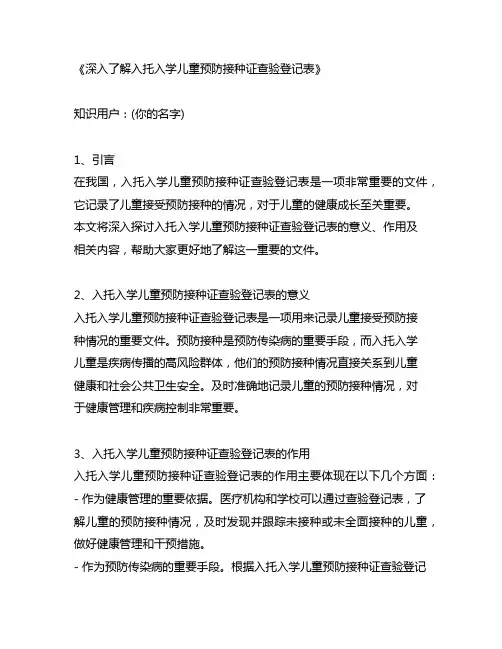 《深入了解入托入学儿童预防接种证查验登记表》

知识用户：(你的名字)

1、引言
在我国，入托入学儿童预防接种证查验登记表是一项非常重要的文件，它记录了儿童接受预防接种的情况，对于儿童的健康成长至关重要。本文将深入探讨入托入学儿童预防接种证查验登记表的意义、作用及相关内容，帮助大家更好地了解这一重要的文件。

2、入托入学儿童预防接种证查验登记表的意义
入托入学儿童预防接种证查验登记表是一项用来记录儿童接受预防接种情况的重要文件。预防接种是预防传染病的重要手段，而入托入学儿童是疾病传播的高风险群体，他们的预防接种情况直接关系到儿童健康和社会公共卫生安全。及时准确地记录儿童的预防接种情况，对于健康管理和疾病控制非常重要。

3、入托入学儿童预防接种证查验登记表的作用
入托入学儿童预防接种证查验登记表的作用主要体现在以下几个方面：
- 作为健康管理的重要依据。医疗机构和学校可以通过查验登记表，了解儿童的预防接种情况，及时发现并跟踪未接种或未全面接种的儿童，做好健康管理和干预措施。
- 作为预防传染病的重要手段。根据入托入学儿童预防接种证查验登记